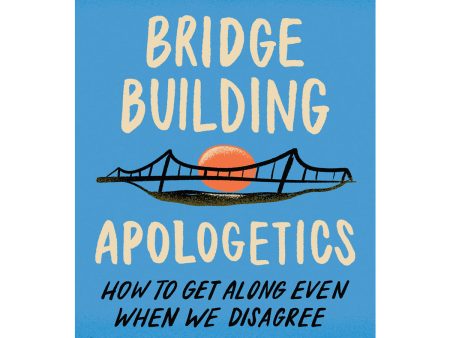 BRIDGE BUILDING

APOLOGETICS

HOW TO GET ALONG EVEN WHEN WE DISAGREE